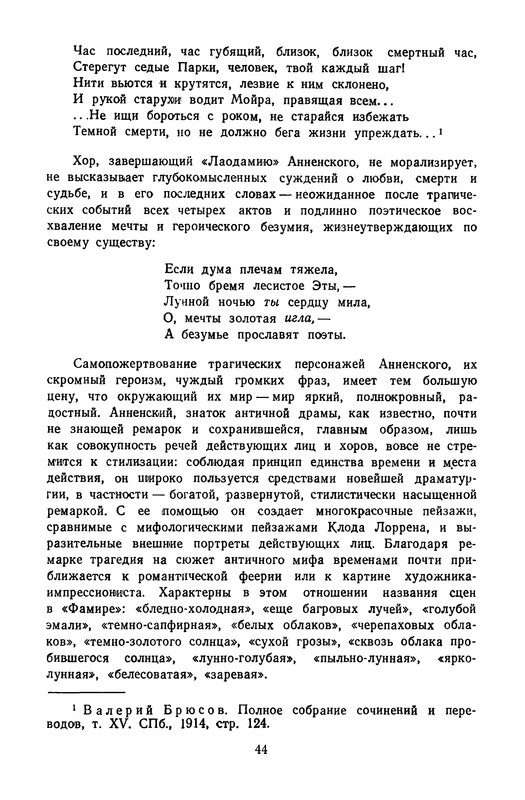 Час последний, час губящий, близок, близок смертный час,
Стерегут седые Парки, человек, твой каждый шаг!
Нити вьются и крутятся, лезвие к ним склонено,
И рукой старухи водит Мойра, правящая всем...
...Не ищи бороться с роком, не старайся избежать
Темной смерти, но не должно бега жизни упреждать...¹

Хор, завершающий «Лаодамию» Анненского, не морализирует, не высказывает глубокомысленных суждений о любви, смерти и судьбе, и в его последних словах — неожиданное после трагических событий всех четырех актов и подлинно поэтическое восхваление мечты и героического безумия, жизнеутверждающих по своему существу:

Если дума плечам тяжела,
Точно бремя лесистое Эты, —
Лунной ночью ты сердцу мила,
О, мечты золотая игла, —
А безумье прославят поэты.

Самопожертвование трагических персонажей Анненского, их скромный героизм, чуждый громких фраз, имеет тем большую цену, что окружающий их мир — мир яркий, полнокровный, радостный. Анненский, знаток античной драмы, как известно, почти не знающей ремарок и сохранившейся, главным образом, лишь как совокупность речей действующих лиц и хоров, вовсе не стремится к стилизации: соблюдая принцип единства времени и места действия, он широко пользуется средствами новейшей драматургии, в частности — богатой, развернутой, стилистически насыщенной ремаркой. С ее помощью он создает многокрасочные пейзажи, сравнимые с мифологическими пейзажами Клода Лоррена, и выразительные внешние портреты действующих лиц. Благодаря ремарке трагедия на сюжет античного мифа временами почти приближается к романтической феерии или к картине художника-импрессиониста. Характерны в этом отношении названия сцен в «Фамире»: «бледно-холодная», «еще багровых лучей», «голубой эмали», «темно-сапфирная», «белых облаков», «черепаховых облаков», «темно-золотого солнца», «сухой грозы», «сквозь облака пробившегося солнца», «лунно-голубая», «пыльно-лунная», «ярко-лунная», «белесоватая», «заревая».

¹ Валерий Брюсов. Полное собрание сочинений и переводов, т. XV. СПб., 1914, стр. 124.

44